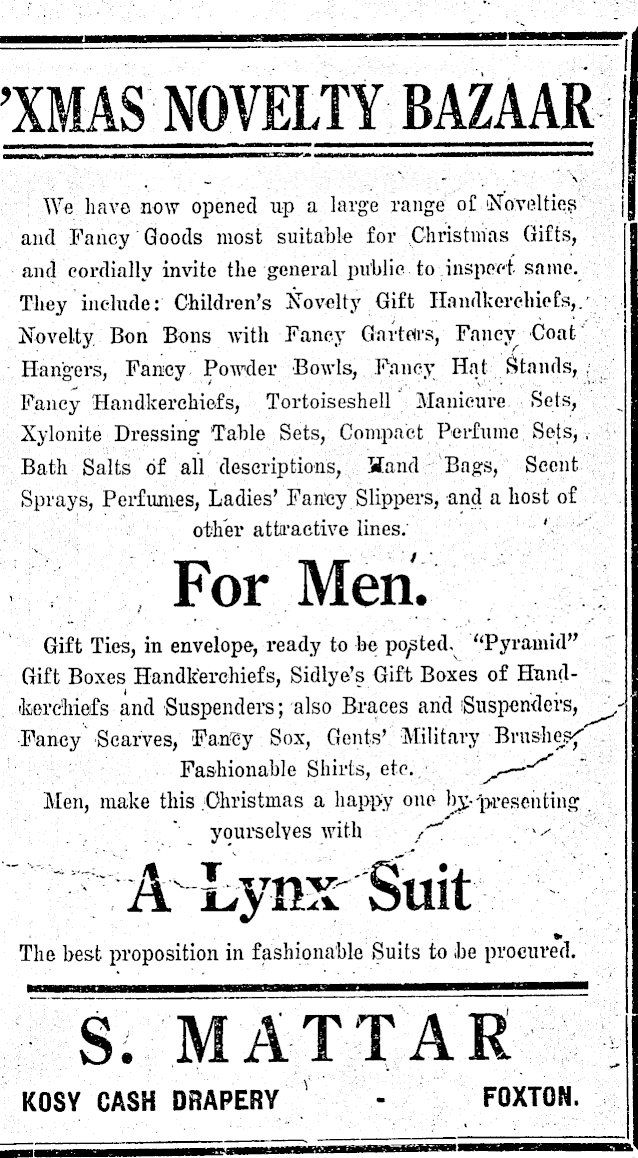 'XMAS NOVELTY BAZAAR

We have now opened up a large range of Novelties and Fancy Goods most suitable for Christmas Gifts, and cordially invite the general public to inspect same. They include: Children's Novelty Gift Handkerchiefs, Novelty Bon Bons with Fancy Garters, Fancy Coat Hangers, Fancy Powder Bowls, Fancy Hat Stands, Fancy Handkerchiefs, Tortoiseshell Manicure Sets, Xylonite Dressing Table Sets, Compact Perfume Sets, Bath Salts of all descriptions, Hand Bags, Scent Sprays, Perfumes, Ladies' Fancy Slippers, and a host of other attractive lines.

For Men.

Gift Ties, in envelope, ready to be posted. "Pyramid" Gift Boxes Handkerchiefs, Sidlye's Gift Boxes of Handkerchiefs and Suspenders; also Braces and Suspenders, Fancy Scarves, Fancy Sox, Gents' Military Brushes, Fashionable Shirts, etc.

Men, make this Christmas a happy one by presenting yourselves with

A Lynx Suit

The best proposition in fashionable Suits to be procured.

S. MATTAR

KOSY CASH DRAPERY - FOXTON.